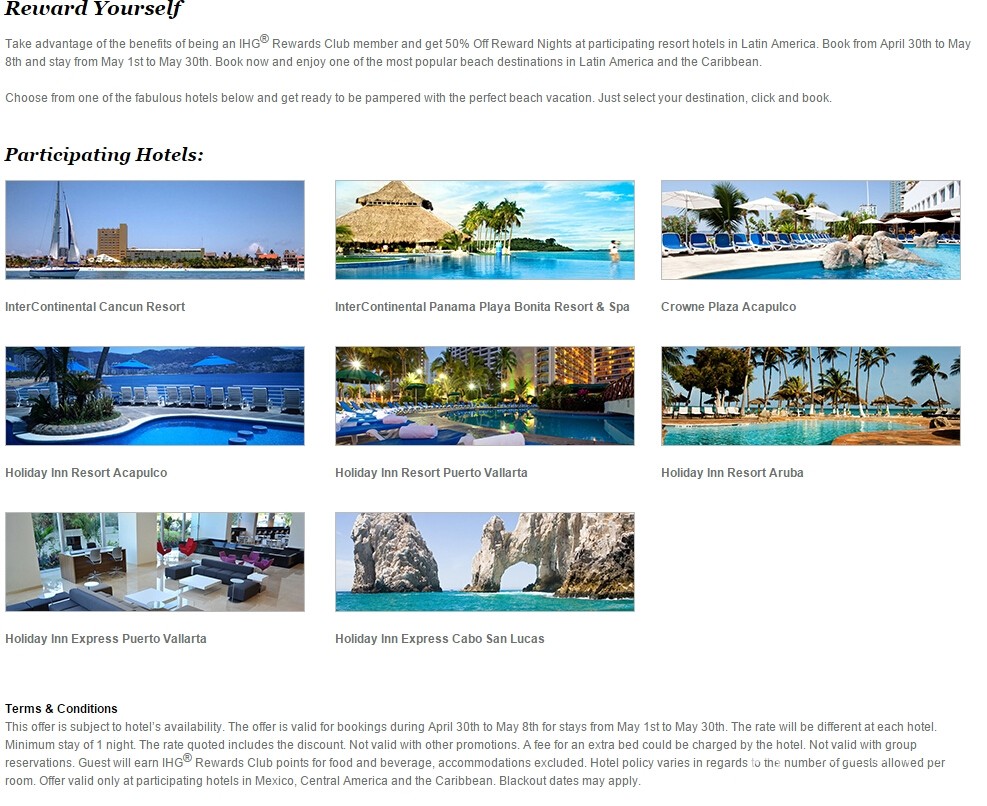 Reward Yourself

Take advantage of the benefits of being an IHG® Rewards Club member and get 50% Off Reward Nights at participating resort hotels in Latin America. Book from April 30th to May 8th and stay from May 1st to May 30th. Book now and enjoy one of the most popular beach destinations in Latin America and the Caribbean.

Choose from one of the fabulous hotels below and get ready to be pampered with the perfect beach vacation. Just select your destination, click and book.

Participating Hotels:

InterContinental Cancun Resort

InterContinental Panama Playa Bonita Resort & Spa

Crowne Plaza Acapulco

Holiday Inn Resort Acapulco

Holiday Inn Resort Puerto Vallarta

Holiday Inn Resort Aruba

Holiday Inn Express Puerto Vallarta

Holiday Inn Express Cabo San Lucas

Terms & Conditions
This offer is subject to hotel's availability. The offer is valid for bookings during April 30th to May 8th for stays from May 1st to May 30th. The rate will be different at each hotel. Minimum stay of 1 night. The rate quoted includes the discount. Not valid with other promotions. A fee for an extra bed could be charged by the hotel. Not valid with group reservations. Guest will earn IHG® Rewards Club points for food and beverage, accommodations excluded. Hotel policy varies in regards to the number of guests allowed per room. Offer valid only at participating hotels in Mexico, Central America and the Caribbean. Blackout dates may apply.